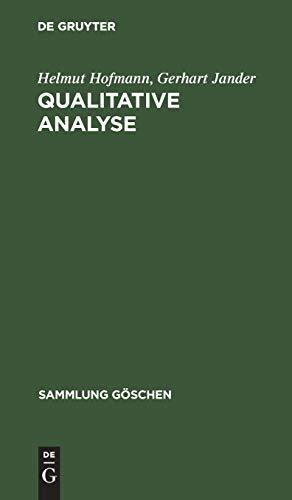 DE GRUYTER

Helmut Hofmann, Gerhart Jander

QUALITATIVE ANALYSE

SAMMLUNG GÖSCHEN

DE
G